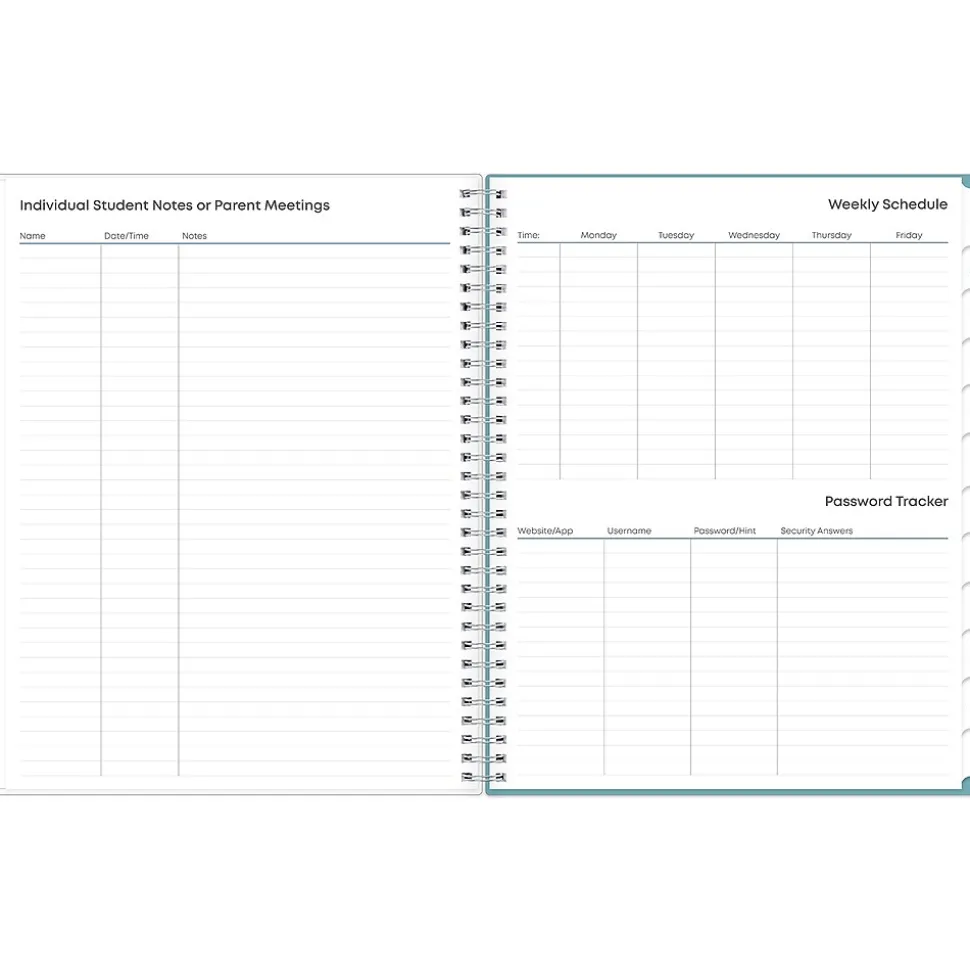 Individual Student Notes or Parent Meetings

| Name | Date/Time | Notes |
|---|---|---|

Weekly Schedule

| Time: | Monday | Tuesday | Wednesday | Thursday | Friday |
|---|---|---|---|---|---|

Password Tracker

| Website/App | Username | Password/Hint | Security Answers |
|---|---|---|---|